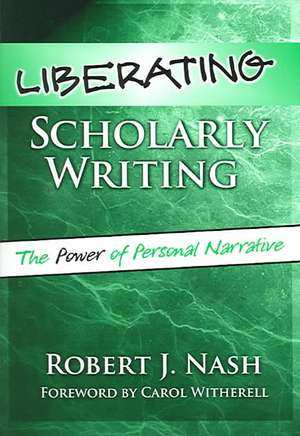 LIBERATING
SCHOLARLY WRITING

The Power of Personal Narrative

ROBERT J. NASH
FOREWORD BY CAROL WITHERELL